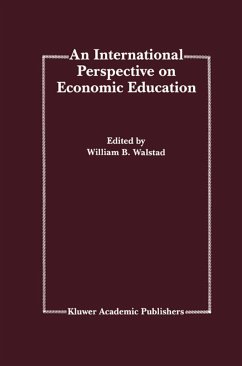 An International Perspective on Economic Education

Edited by
William B. Walstad

Kluwer Academic Publishers